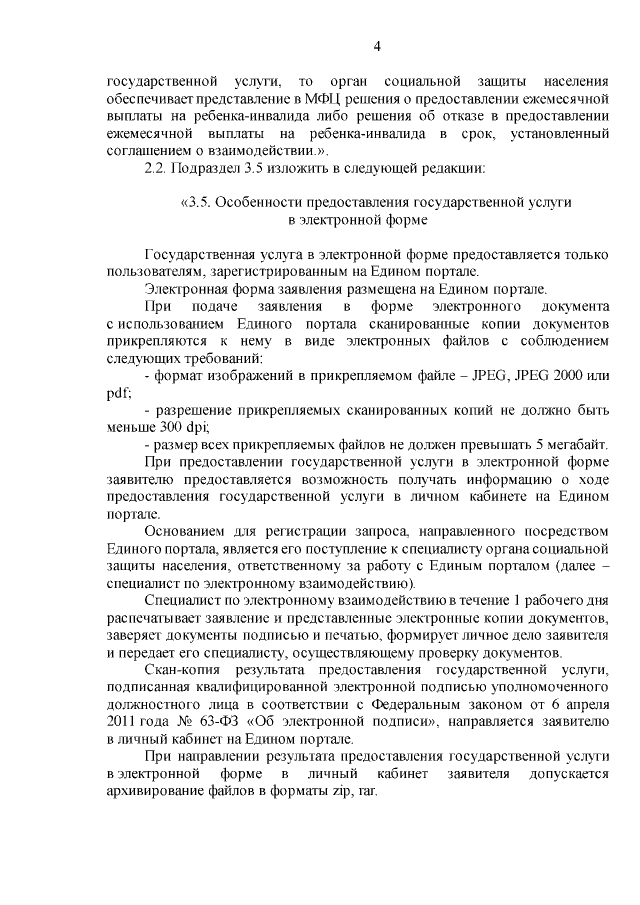 4

государственной услуги, то орган социальной защиты населения обеспечивает представление в МФЦ решения о предоставлении ежемесячной выплаты на ребенка-инвалида либо решения об отказе в предоставлении ежемесячной выплаты на ребенка-инвалида в срок, установленный соглашением о взаимодействии.».

2.2. Подраздел 3.5 изложить в следующей редакции:

«3.5. Особенности предоставления государственной услуги в электронной форме

Государственная услуга в электронной форме предоставляется только пользователям, зарегистрированным на Едином портале.

Электронная форма заявления размещена на Едином портале.

При подаче заявления в форме электронного документа с использованием Единого портала сканированные копии документов прикрепляются к нему в виде электронных файлов с соблюдением следующих требований:

- формат изображений в прикрепляемом файле – JPEG, JPEG 2000 или pdf;

- разрешение прикрепляемых сканированных копий не должно быть меньше 300 dpi;

- размер всех прикрепляемых файлов не должен превышать 5 мегабайт.

При предоставлении государственной услуги в электронной форме заявителю предоставляется возможность получать информацию о ходе предоставления государственной услуги в личном кабинете на Едином портале.

Основанием для регистрации запроса, направленного посредством Единого портала, является его поступление к специалисту органа социальной защиты населения, ответственному за работу с Единым порталом (далее – специалист по электронному взаимодействию).

Специалист по электронному взаимодействию в течение 1 рабочего дня распечатывает заявление и представленные электронные копии документов, заверяет документы подписью и печатью, формирует личное дело заявителя и передает его специалисту, осуществляющему проверку документов.

Скан-копия результата предоставления государственной услуги, подписанная квалифицированной электронной подписью уполномоченного должностного лица в соответствии с Федеральным законом от 6 апреля 2011 года № 63-ФЗ «Об электронной подписи», направляется заявителю в личный кабинет на Едином портале.

При направлении результата предоставления государственной услуги в электронной форме в личный кабинет заявителя допускается архивирование файлов в форматы zip, rar.